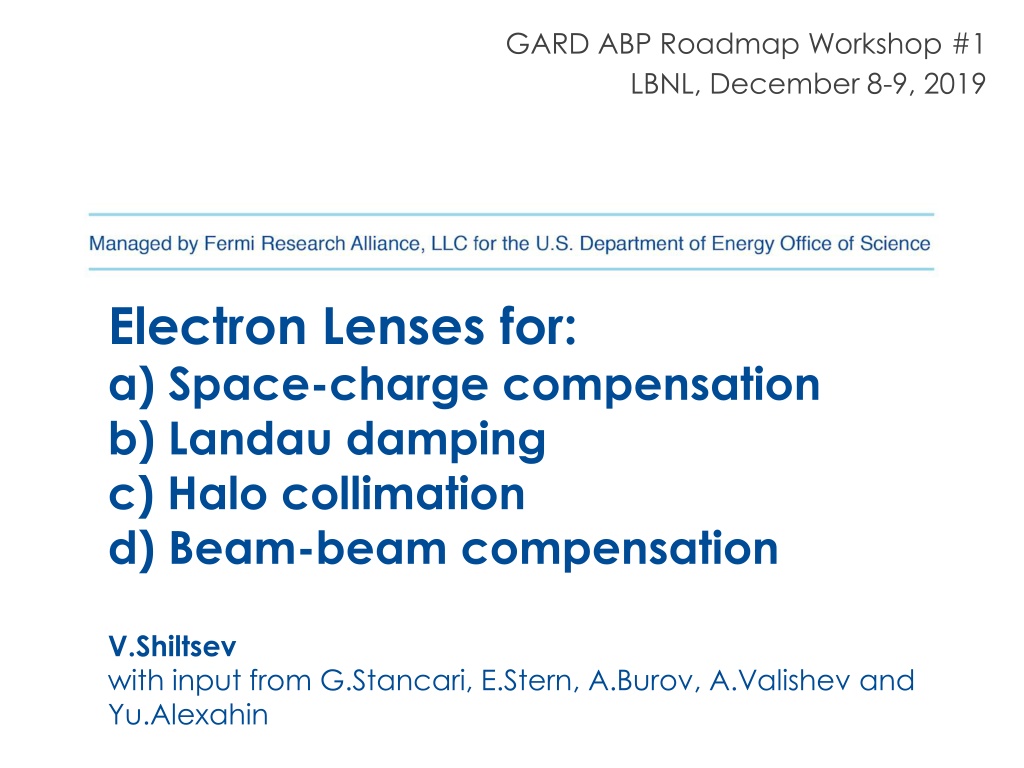 GARD ABP Roadmap Workshop #1
LBNL, December 8-9, 2019

Managed by Fermi Research Alliance, LLC for the U.S. Department of Energy Office of Science

Electron Lenses for:
a) Space-charge compensation
b) Landau damping
c) Halo collimation
d) Beam-beam compensation

V.Shiltsev
with input from G.Stancari, E.Stern, A.Burov, A.Valishev and Yu.Alexahin